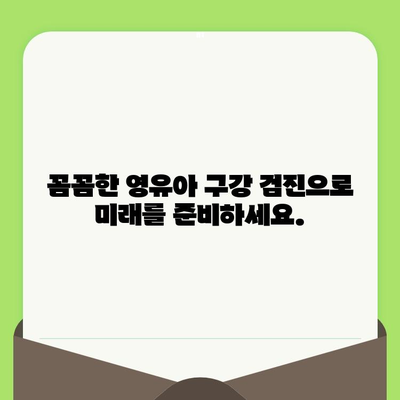 꼼꼼한 영유아 구강 검진으로 미래를 준비하세요.